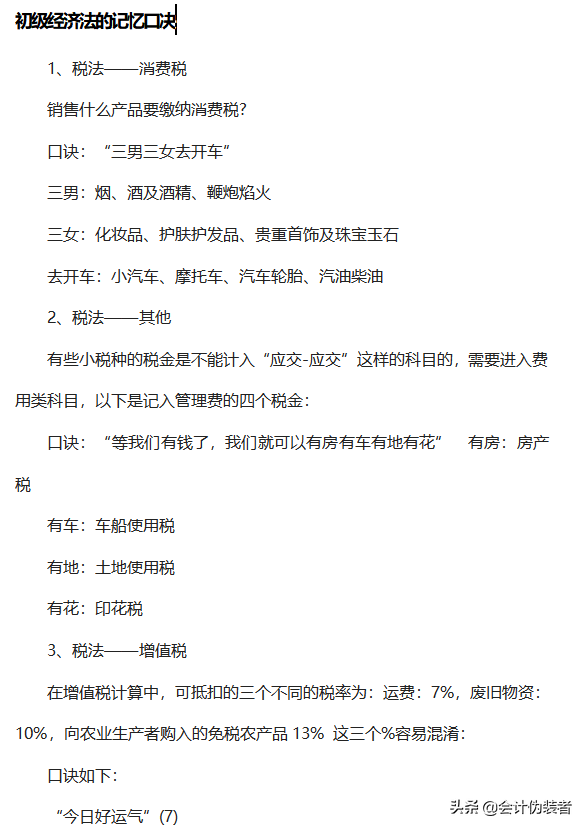 初级经济法的记忆口诀

1、税法——消费税

销售什么产品要缴纳消费税？

口诀：“三男三女去开车”

三男：烟、酒及酒精、鞭炮焰火

三女：化妆品、护肤护发品、贵重首饰及珠宝玉石

去开车：小汽车、摩托车、汽车轮胎、汽油柴油

2、税法——其他

有些小税种的税金是不能计入“应交-应交”这样的科目的，需要进入费用类科目，以下是记入管理费的四个税金：

口诀：“等我们有钱了，我们就可以有房有车有地有花”　有房：房产税

有车：车船使用税

有地：土地使用税

有花：印花税

3、税法——增值税

在增值税计算中，可抵扣的三个不同的税率为：运费：7%，废旧物资：10%，向农业生产者购入的免税农产品 13%　这三个%容易混淆：

口诀如下：

“今日好运气”(7)

头条 @会计伪装者